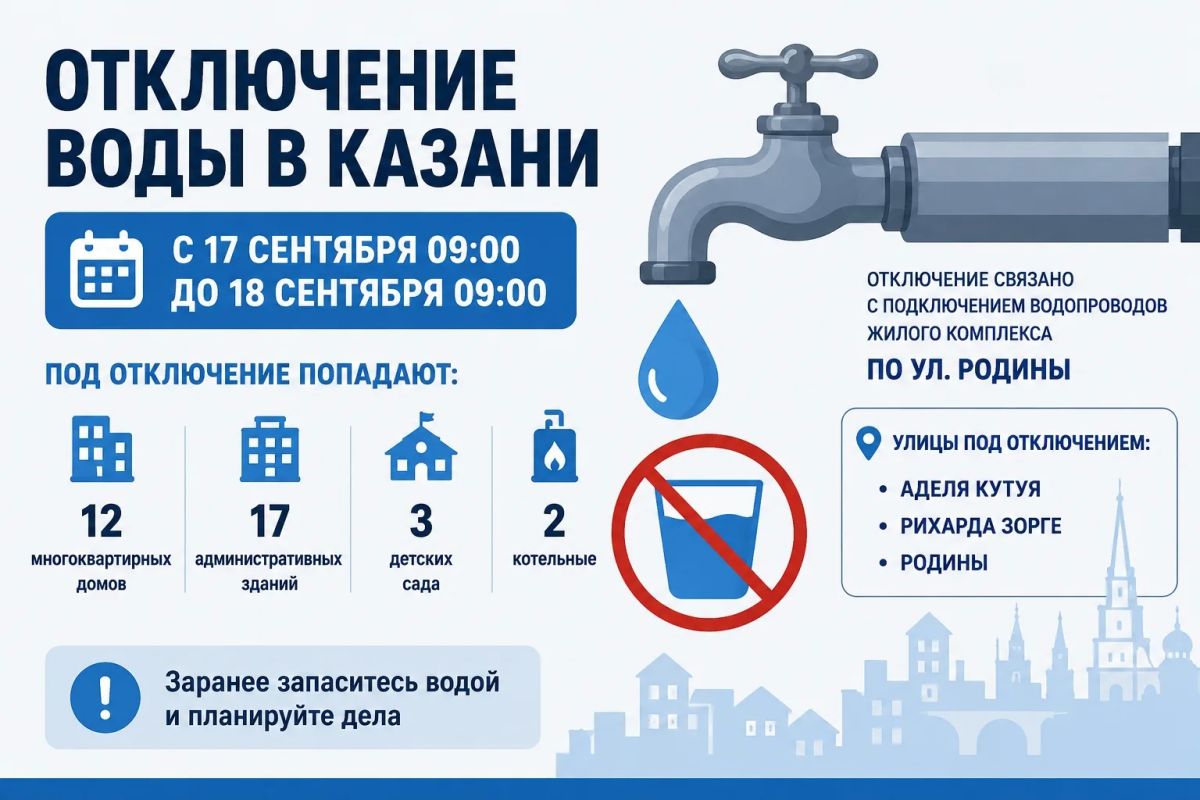 ОТКЛЮЧЕНИЕ ВОДЫ В КАЗАНИ

С 17 СЕНТЯБРЯ 09:00
ДО 18 СЕНТЯБРЯ 09:00

ПОД ОТКЛЮЧЕНИЕ ПОПАДАЮТ:

12
многоквартирных домов

17
административных зданий

3
детских сада

2
котельные

Заранее запаситесь водой и планируйте дела

ОТКЛЮЧЕНИЕ СВЯЗАНО С ПОДКЛЮЧЕНИЕМ ВОДОПРОВОДОВ ЖИЛОГО КОМПЛЕКСА

ПО УЛ. РОДИНЫ

УЛИЦЫ ПОД ОТКЛЮЧЕНИЕМ:
• АДЕЛЯ КУТУЯ
• РИХАРДА ЗОРГЕ
• РОДИНЫ